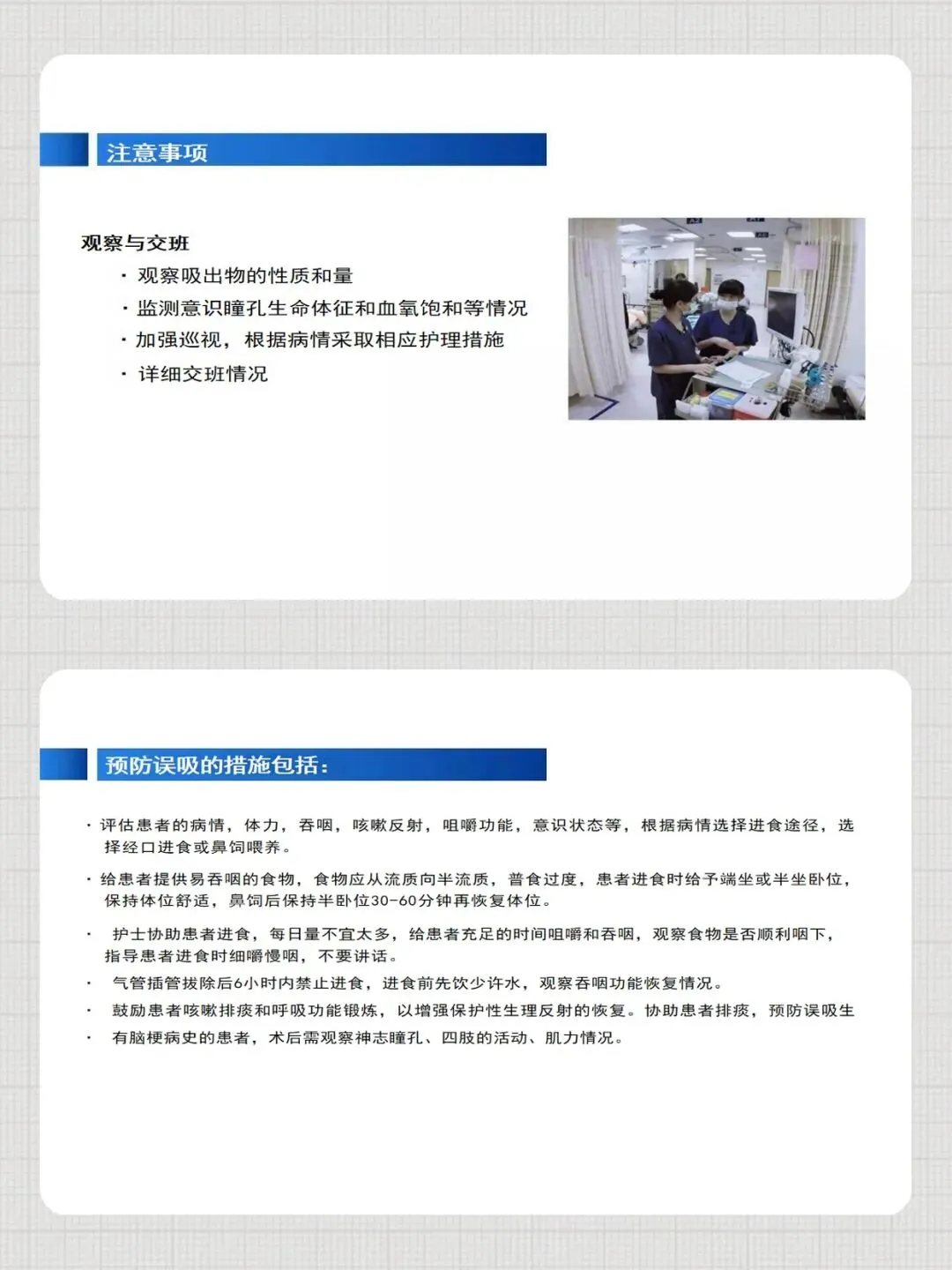 注意事项

观察与交班

· 观察吸出物的性质和量
· 监测意识瞳孔生命体征和血氧饱和等情况
· 加强巡视，根据病情采取相应护理措施
· 详细交班情况

预防误吸的措施包括：

· 评估患者的病情，体力，吞咽，咳嗽反射，咀嚼功能，意识状态等，根据病情选择进食途径，选择经口进食或鼻饲喂养。

· 给患者提供易吞咽的食物，食物应从流质向半流质，普食过度，患者进食时给予端坐或半坐卧位，保持体位舒适，鼻饲后保持半卧位30-60分钟再恢复体位。

· 护士协助患者进食，每日量不宜太多，给患者充足的时间咀嚼和吞咽，观察食物是否顺利咽下，指导患者进食时细嚼慢咽，不要讲话。

· 气管插管拔除后6小时内禁止进食，进食前先饮少许水，观察吞咽功能恢复情况。

· 鼓励患者咳嗽排痰和呼吸功能锻炼，以增强保护性生理反射的恢复。协助患者排痰，预防误吸生

· 有脑梗病史的患者，术后需观察神志瞳孔、四肢的活动、肌力情况。